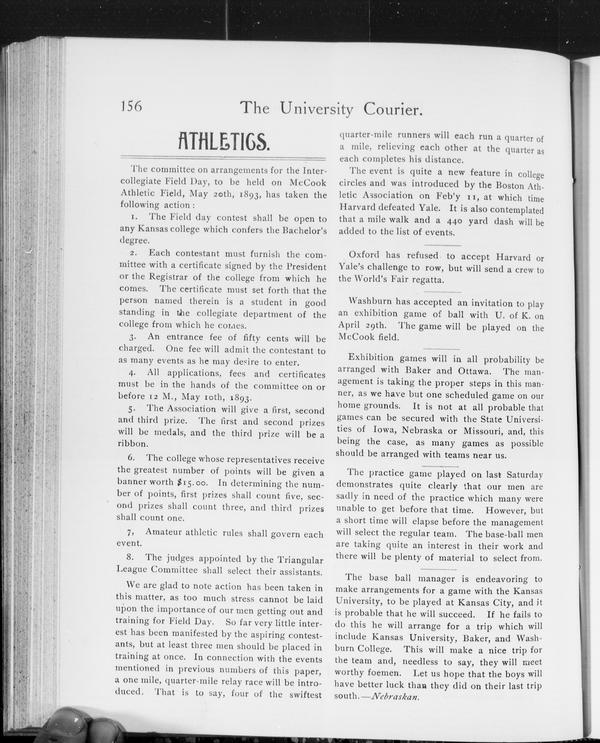 156 The University Courier.

ATHLETICS.

The committee on arrangements for the Intercollegiate Field Day, to be held on McCook Athletic Field, May 20th, 1893, has taken the following action:

1. The Field day contest shall be open to any Kansas college which confers the Bachelor's degree.

2. Each contestant must furnish the committee with a certificate signed by the President or the Registrar of the college from which he comes. The certificate must set forth that the person named therein is a student in good standing in the collegiate department of the college from which he comes.

3. An entrance fee of fifty cents will be charged. One fee will admit the contestant to as many events as he may desire to enter.

4. All applications, fees and certificates must be in the hands of the committee on or before 12 M., May 10th, 1893.

5. The Association will give a first, second and third prize. The first and second prizes will be medals, and the third prize will be a ribbon.

6. The college whose representatives receive the greatest number of points will be given a banner worth $15.00. In determining the number of points, first prizes shall count five, second prizes shall count three, and third prizes shall count one.

7. Amateur athletic rules shall govern each event.

8. The judges appointed by the Triangular League Committee shall select their assistants.

We are glad to note action has been taken in this matter, as too much stress cannot be laid upon the importance of our men getting out and training for Field Day. So far very little interest has been manifested by the aspiring contestants, but at least three men should be placed in training at once. In connection with the events mentioned in previous numbers of this paper, a one mile, quarter-mile relay race will be introduced. That is to say, four of the swiftest quarter-mile runners will each run a quarter of a mile, relieving each other at the quarter as each completes his distance.

The event is quite a new feature in college circles and was introduced by the Boston Athletic Association on Feb'y 11, at which time Harvard defeated Yale. It is also contemplated that a mile walk and a 440 yard dash will be added to the list of events.

Oxford has refused to accept Harvard or Yale's challenge to row, but will send a crew to the World's Fair regatta.

Washburn has accepted an invitation to play an exhibition game of ball with U. of K. on April 29th. The game will be played on the McCook field.

Exhibition games will in all probability be arranged with Baker and Ottawa. The management is taking the proper steps in this manner, as we have but one scheduled game on our home grounds. It is not at all probable that games can be secured with the State Universities of Iowa, Nebraska or Missouri, and, this being the case, as many games as possible should be arranged with teams near us.

The practice game played on last Saturday demonstrates quite clearly that our men are sadly in need of the practice which many were unable to get before that time. However, but a short time will elapse before the management will select the regular team. The base-ball men are taking quite an interest in their work and there will be plenty of material to select from.

The base ball manager is endeavoring to make arrangements for a game with the Kansas University, to be played at Kansas City, and it is probable that he will succeed. If he fails to do this he will arrange for a trip which will include Kansas University, Baker, and Washburn College. This will make a nice trip for the team and, needless to say, they will meet worthy foemen. Let us hope that the boys will have better luck than they did on their last trip south.—Nebraskan.